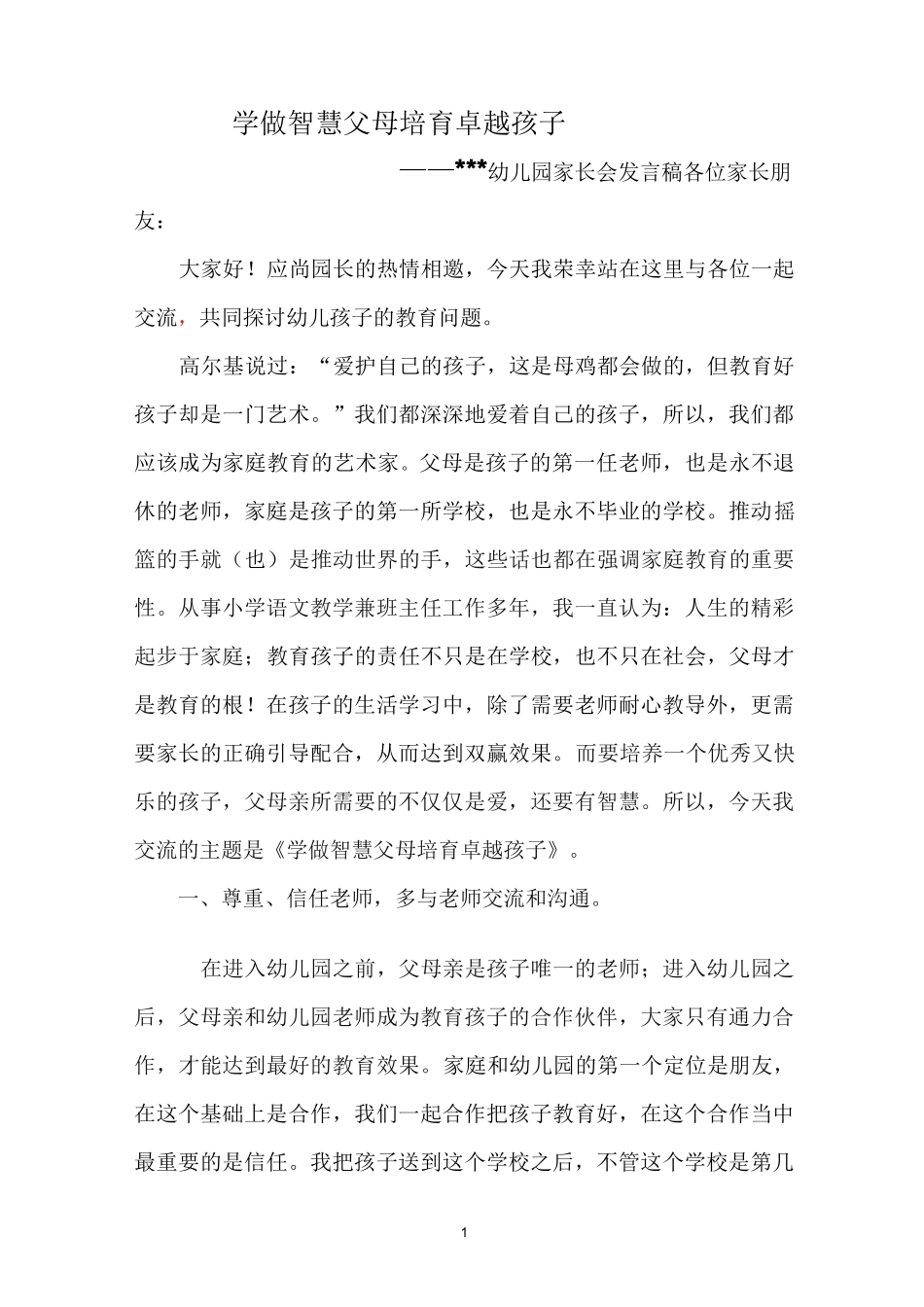 学做智慧父母培育卓越孩子

——***幼儿园家长会发言稿各位家长朋友：

大家好！应尚园长的热情相邀，今天我荣幸站在这里与各位一起交流，共同探讨幼儿孩子的教育问题。

高尔基说过：“爱护自己的孩子，这是母鸡都会做的，但教育好孩子却是一门艺术。”我们都深深地爱着自己的孩子，所以，我们都应该成为家庭教育的艺术家。父母是孩子的第一任老师，也是永不退休的老师，家庭是孩子的第一所学校，也是永不毕业的学校。推动摇篮的手就（也）是推动世界的手，这些话也都在强调家庭教育的重要性。从事小学语文教学兼班主任工作多年，我一直认为：人生的精彩起步于家庭；教育孩子的责任不只是在学校，也不只在社会，父母才是教育的根！在孩子的生活学习中，除了需要老师耐心教导外，更需要家长的正确引导配合，从而达到双赢效果。而要培养一个优秀又快乐的孩子，父母亲所需要的不仅仅是爱，还要有智慧。所以，今天我交流的主题是《学做智慧父母培育卓越孩子》。

一、尊重、信任老师，多与老师交流和沟通。

在进入幼儿园之前，父母亲是孩子唯一的老师；进入幼儿园之后，父母亲和幼儿园老师成为教育孩子的合作伙伴，大家只有通力合作，才能达到最好的教育效果。家庭和幼儿园的第一个定位是朋友，在这个基础上是合作，我们一起合作把孩子教育好，在这个合作当中最重要的是信任。我把孩子送到这个学校之后，不管这个学校是第几

1